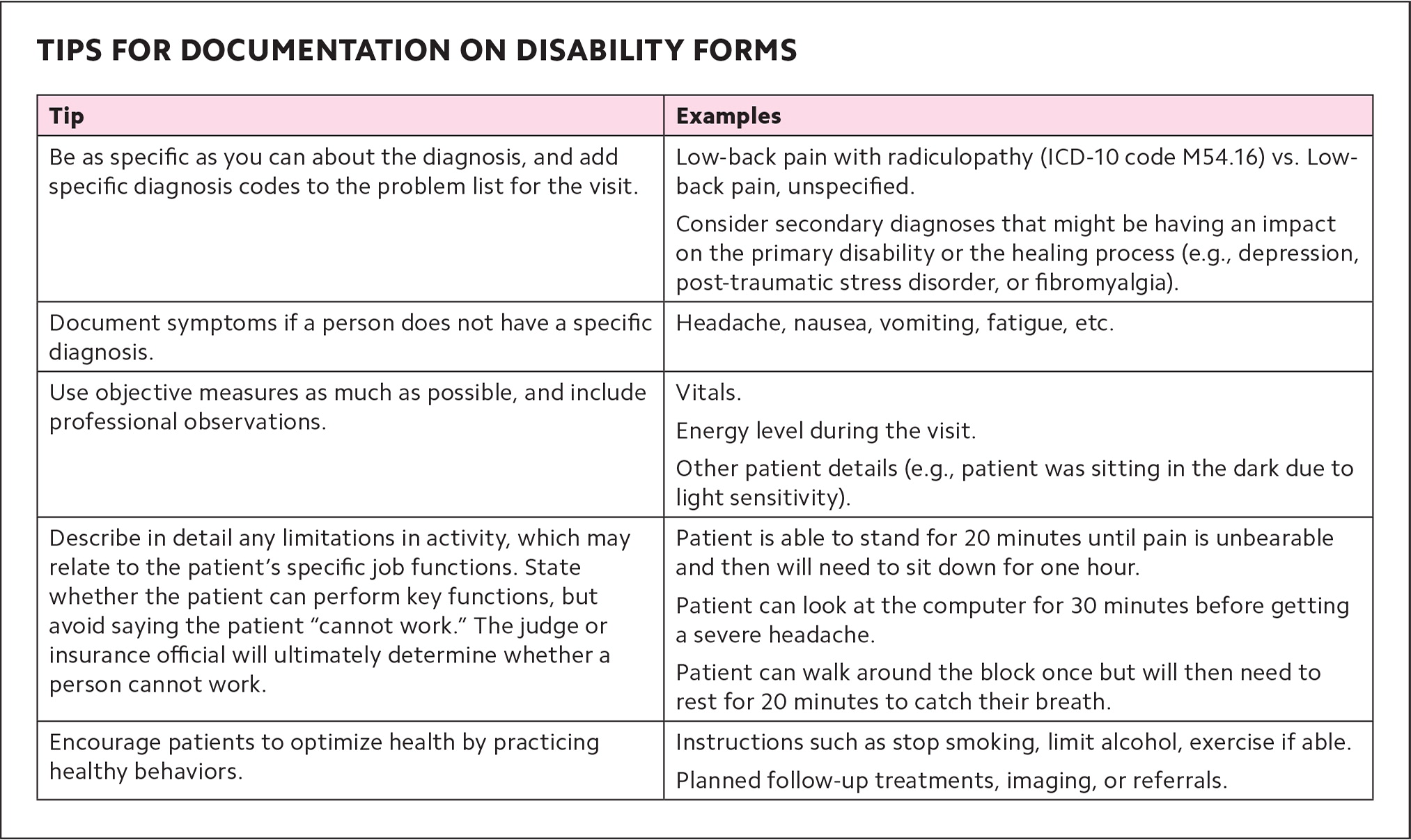 TIPS FOR DOCUMENTATION ON DISABILITY FORMS

| Tip | Examples |
|---|---|
| Be as specific as you can about the diagnosis, and add specific diagnosis codes to the problem list for the visit. | Low-back pain with radiculopathy (ICD-10 code M54.16) vs. Low-back pain, unspecified. Consider secondary diagnoses that might be having an impact on the primary disability or the healing process (e.g., depression, post-traumatic stress disorder, or fibromyalgia). |
| Document symptoms if a person does not have a specific diagnosis. | Headache, nausea, vomiting, fatigue, etc. |
| Use objective measures as much as possible, and include professional observations. | Vitals. Energy level during the visit. Other patient details (e.g., patient was sitting in the dark due to light sensitivity). |
| Describe in detail any limitations in activity, which may relate to the patient's specific job functions. State whether the patient can perform key functions, but avoid saying the patient "cannot work." The judge or insurance official will ultimately determine whether a person cannot work. | Patient is able to stand for 20 minutes until pain is unbearable and then will need to sit down for one hour. Patient can look at the computer for 30 minutes before getting a severe headache. Patient can walk around the block once but will then need to rest for 20 minutes to catch their breath. |
| Encourage patients to optimize health by practicing healthy behaviors. | Instructions such as stop smoking, limit alcohol, exercise if able. Planned follow-up treatments, imaging, or referrals. |